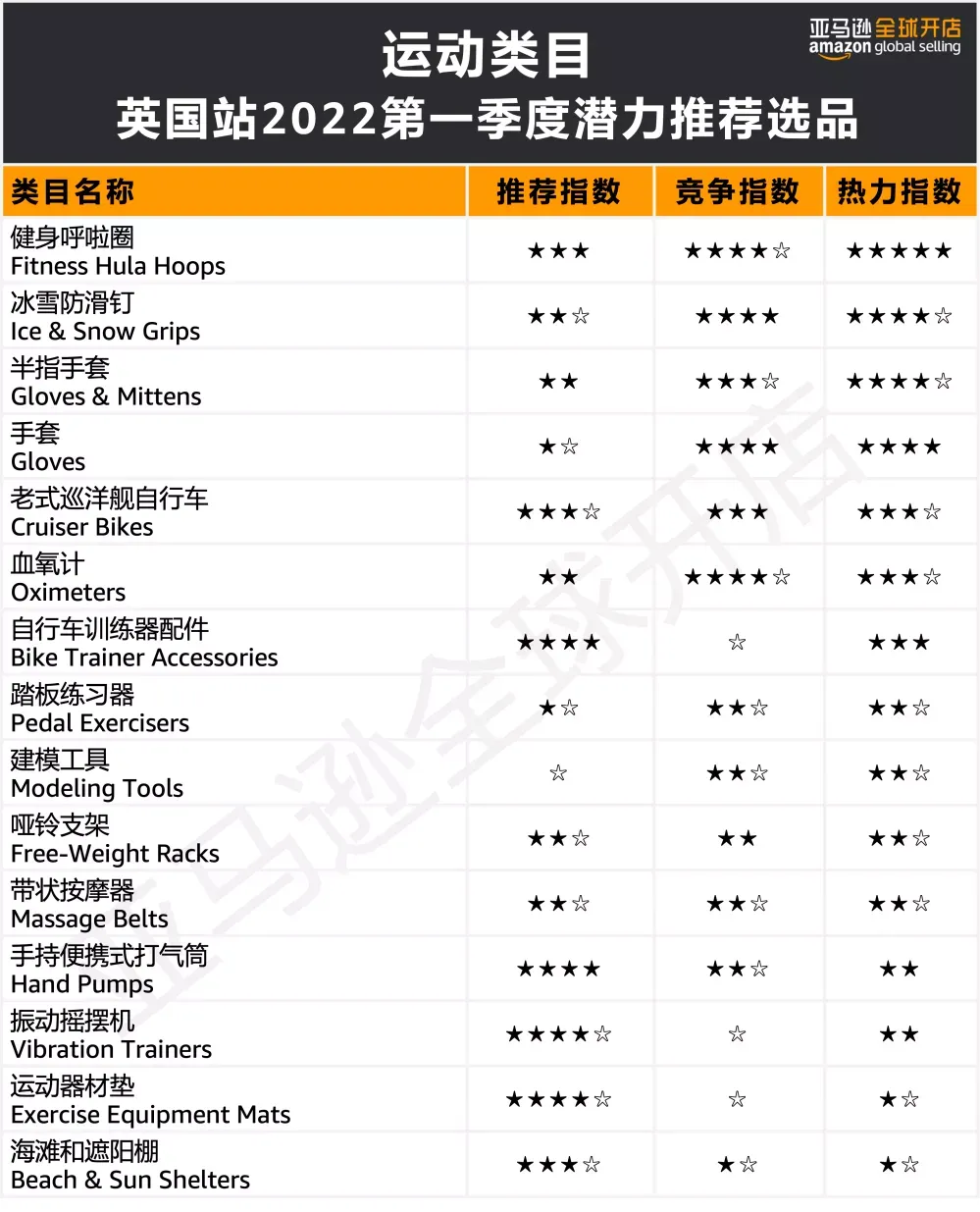 亚马逊全球开店
amazon global selling

运动类目
英国站2022第一季度潜力推荐选品

| 类目名称 | 推荐指数 | 竞争指数 | 热力指数 |
|---|---|---|---|
| 健身呼啦圈 Fitness Hula Hoops | ★★★ | ★★★★☆ | ★★★★★ |
| 冰雪防滑钉 Ice & Snow Grips | ★★☆ | ★★★★ | ★★★★☆ |
| 半指手套 Gloves & Mittens | ★★ | ★★★☆ | ★★★★☆ |
| 手套 Gloves | ★☆ | ★★★★ | ★★★★ |
| 老式巡洋舰自行车 Cruiser Bikes | ★★★☆ | ★★★ | ★★★☆ |
| 血氧计 Oximeters | ★★ | ★★★★☆ | ★★★☆ |
| 自行车训练器配件 Bike Trainer Accessories | ★★★★ | ☆ | ★★★ |
| 踏板练习器 Pedal Exercisers | ★☆ | ★★☆ | ★★☆ |
| 建模工具 Modeling Tools | ☆ | ★★☆ | ★★☆ |
| 哑铃支架 Free-Weight Racks | ★★☆ | ★★ | ★★☆ |
| 带状按摩器 Massage Belts | ★★☆ | ★★☆ | ★★☆ |
| 手持便携式打气筒 Hand Pumps | ★★★★ | ★★☆ | ★★ |
| 振动摇摆机 Vibration Trainers | ★★★★☆ | ☆ | ★★ |
| 运动器材垫 Exercise Equipment Mats | ★★★★☆ | ☆ | ★☆ |
| 海滩和遮阳棚 Beach & Sun Shelters | ★★★☆ | ★☆ | ★☆ |

亚马逊全球开店